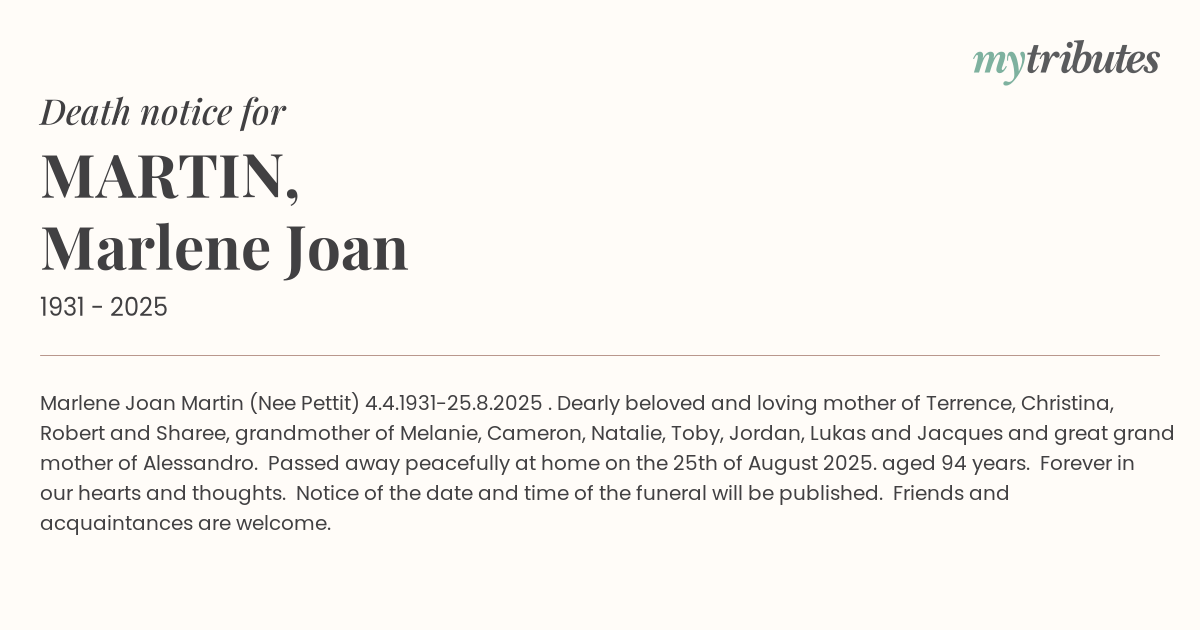 mytributes

Death notice for

MARTIN,
Marlene Joan

1931 - 2025

Marlene Joan Martin (Nee Pettit) 4.4.1931-25.8.2025 . Dearly beloved and loving mother of Terrence, Christina, Robert and Sharee, grandmother of Melanie, Cameron, Natalie, Toby, Jordan, Lukas and Jacques and great grand mother of Alessandro. Passed away peacefully at home on the 25th of August 2025. aged 94 years. Forever in our hearts and thoughts. Notice of the date and time of the funeral will be published. Friends and acquaintances are welcome.